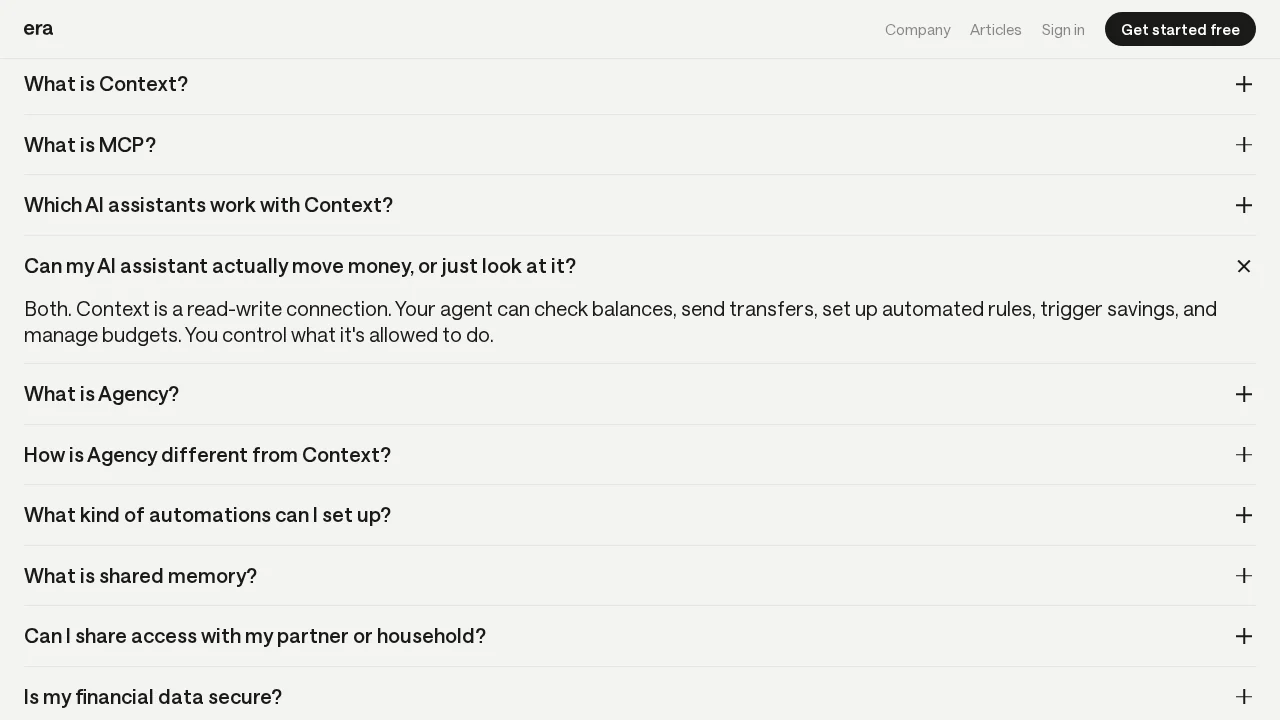 era

Company Articles Sign in Get started free

What is Context?

What is MCP?

Which AI assistants work with Context?

Can my AI assistant actually move money, or just look at it?

Both. Context is a read-write connection. Your agent can check balances, send transfers, set up automated rules, trigger savings, and manage budgets. You control what it's allowed to do.

What is Agency?

How is Agency different from Context?

What kind of automations can I set up?

What is shared memory?

Can I share access with my partner or household?

Is my financial data secure?